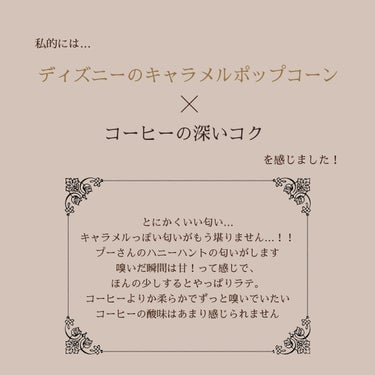 私的には…

ディズニーのキャラメルポップコーン

×

コーヒーの深いコク

を感じました！

とにかくいい匂い…
キャラメルっぽい匂いがもう堪りません…！！
プーさんのハニーハントの匂いがします
嗅いだ瞬間は甘！って感じで、
ほんの少しするとやっぱりラテ。
コーヒーよりか柔らかでずっと嗅いでいたい
コーヒーの酸味はあまり感じられません